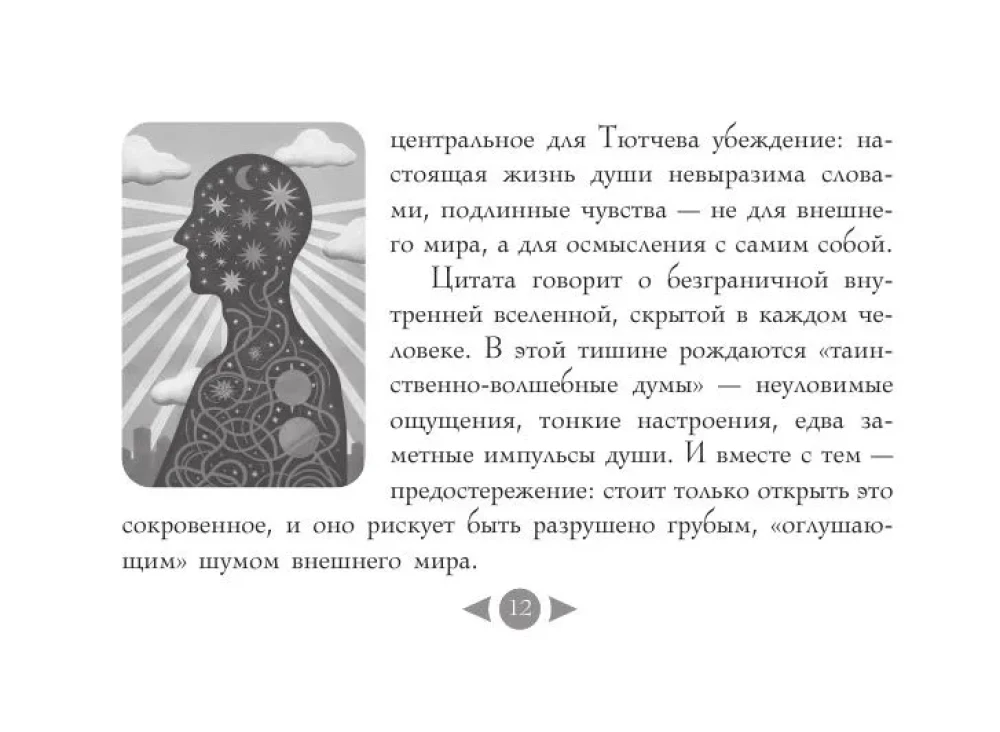 центральное для Тютчева убеждение: настоящая жизнь души невыразима словами, подлинные чувства — не для внешнего мира, а для осмысления с самим собой.

Цитата говорит о безграничной внутренней вселенной, скрытой в каждом человеке. В этой тишине рождаются «таинственно-волшебные думы» — неуловимые ощущения, тонкие настроения, едва заметные импульсы души. И вместе с тем — предостережение: стоит только открыть это сокровенное, и оно рискует быть разрушено грубым, «оглушающим» шумом внешнего мира.

12